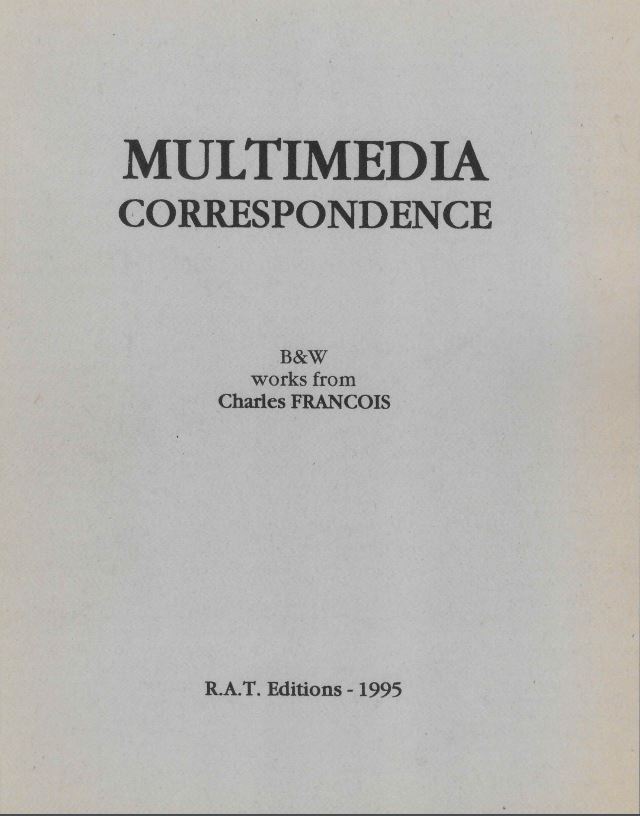 MULTIMEDIA
CORRESPONDENCE

B&W
works from
Charles FRANCOIS

R.A.T. Editions - 1995